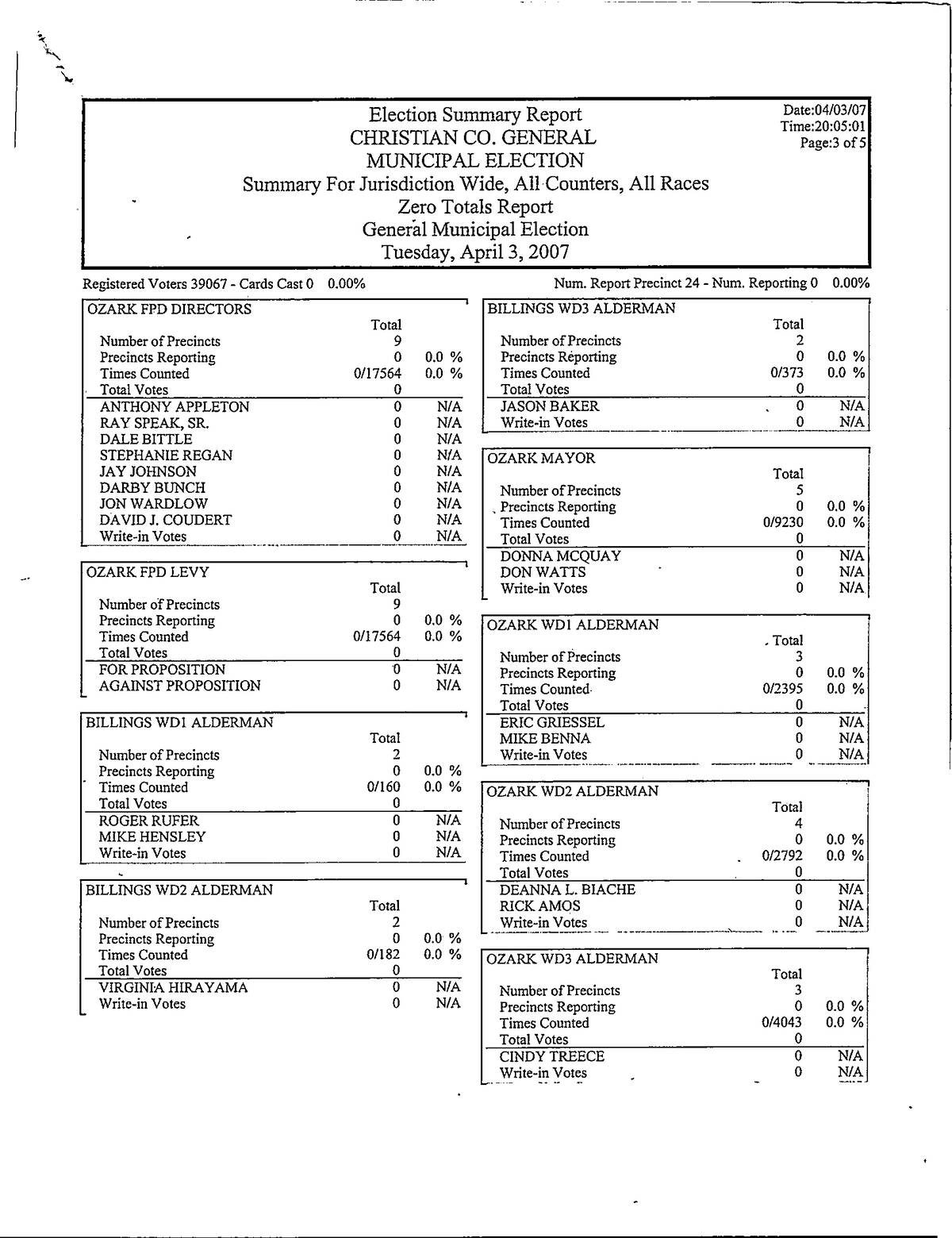 Election Summary Report
CHRISTIAN CO. GENERAL
MUNICIPAL ELECTION
Summary For Jurisdiction Wide, All Counters, All Races
Zero Totals Report
General Municipal Election
Tuesday, April 3, 2007

Date:04/03/07
Time:20:05:01
Page:3 of 5

Registered Voters 39067 - Cards Cast 0 0.00%

Num. Report Precinct 24 - Num. Reporting 0 0.00%

OZARK FPD DIRECTORS

| | Total | |
|---|---|---|
| Number of Precincts | 9 | |
| Precincts Reporting | 0 | 0.0 % |
| Times Counted | 0/17564 | 0.0 % |
| Total Votes | 0 | |
| ANTHONY APPLETON | 0 | N/A |
| RAY SPEAK, SR. | 0 | N/A |
| DALE BITTLE | 0 | N/A |
| STEPHANIE REGAN | 0 | N/A |
| JAY JOHNSON | 0 | N/A |
| DARBY BUNCH | 0 | N/A |
| JON WARDLOW | 0 | N/A |
| DAVID J. COUDERT | 0 | N/A |
| Write-in Votes | 0 | N/A |

OZARK FPD LEVY

| | Total | |
|---|---|---|
| Number of Precincts | 9 | |
| Precincts Reporting | 0 | 0.0 % |
| Times Counted | 0/17564 | 0.0 % |
| Total Votes | 0 | |
| FOR PROPOSITION | 0 | N/A |
| AGAINST PROPOSITION | 0 | N/A |

BILLINGS WD1 ALDERMAN

| | Total | |
|---|---|---|
| Number of Precincts | 2 | |
| Precincts Reporting | 0 | 0.0 % |
| Times Counted | 0/160 | 0.0 % |
| Total Votes | 0 | |
| ROGER RUFER | 0 | N/A |
| MIKE HENSLEY | 0 | N/A |
| Write-in Votes | 0 | N/A |

BILLINGS WD2 ALDERMAN

| | Total | |
|---|---|---|
| Number of Precincts | 2 | |
| Precincts Reporting | 0 | 0.0 % |
| Times Counted | 0/182 | 0.0 % |
| Total Votes | 0 | |
| VIRGINIA HIRAYAMA | 0 | N/A |
| Write-in Votes | 0 | N/A |

BILLINGS WD3 ALDERMAN

| | Total | |
|---|---|---|
| Number of Precincts | 2 | |
| Precincts Reporting | 0 | 0.0 % |
| Times Counted | 0/373 | 0.0 % |
| Total Votes | 0 | |
| JASON BAKER | 0 | N/A |
| Write-in Votes | 0 | N/A |

OZARK MAYOR

| | Total | |
|---|---|---|
| Number of Precincts | 5 | |
| Precincts Reporting | 0 | 0.0 % |
| Times Counted | 0/9230 | 0.0 % |
| Total Votes | 0 | |
| DONNA MCQUAY | 0 | N/A |
| DON WATTS | 0 | N/A |
| Write-in Votes | 0 | N/A |

OZARK WD1 ALDERMAN

| | Total | |
|---|---|---|
| Number of Precincts | 3 | |
| Precincts Reporting | 0 | 0.0 % |
| Times Counted | 0/2395 | 0.0 % |
| Total Votes | 0 | |
| ERIC GRIESSEL | 0 | N/A |
| MIKE BENNA | 0 | N/A |
| Write-in Votes | 0 | N/A |

OZARK WD2 ALDERMAN

| | Total | |
|---|---|---|
| Number of Precincts | 4 | |
| Precincts Reporting | 0 | 0.0 % |
| Times Counted | 0/2792 | 0.0 % |
| Total Votes | 0 | |
| DEANNA L. BIACHE | 0 | N/A |
| RICK AMOS | 0 | N/A |
| Write-in Votes | 0 | N/A |

OZARK WD3 ALDERMAN

| | Total | |
|---|---|---|
| Number of Precincts | 3 | |
| Precincts Reporting | 0 | 0.0 % |
| Times Counted | 0/4043 | 0.0 % |
| Total Votes | 0 | |
| CINDY TREECE | 0 | N/A |
| Write-in Votes | 0 | N/A |